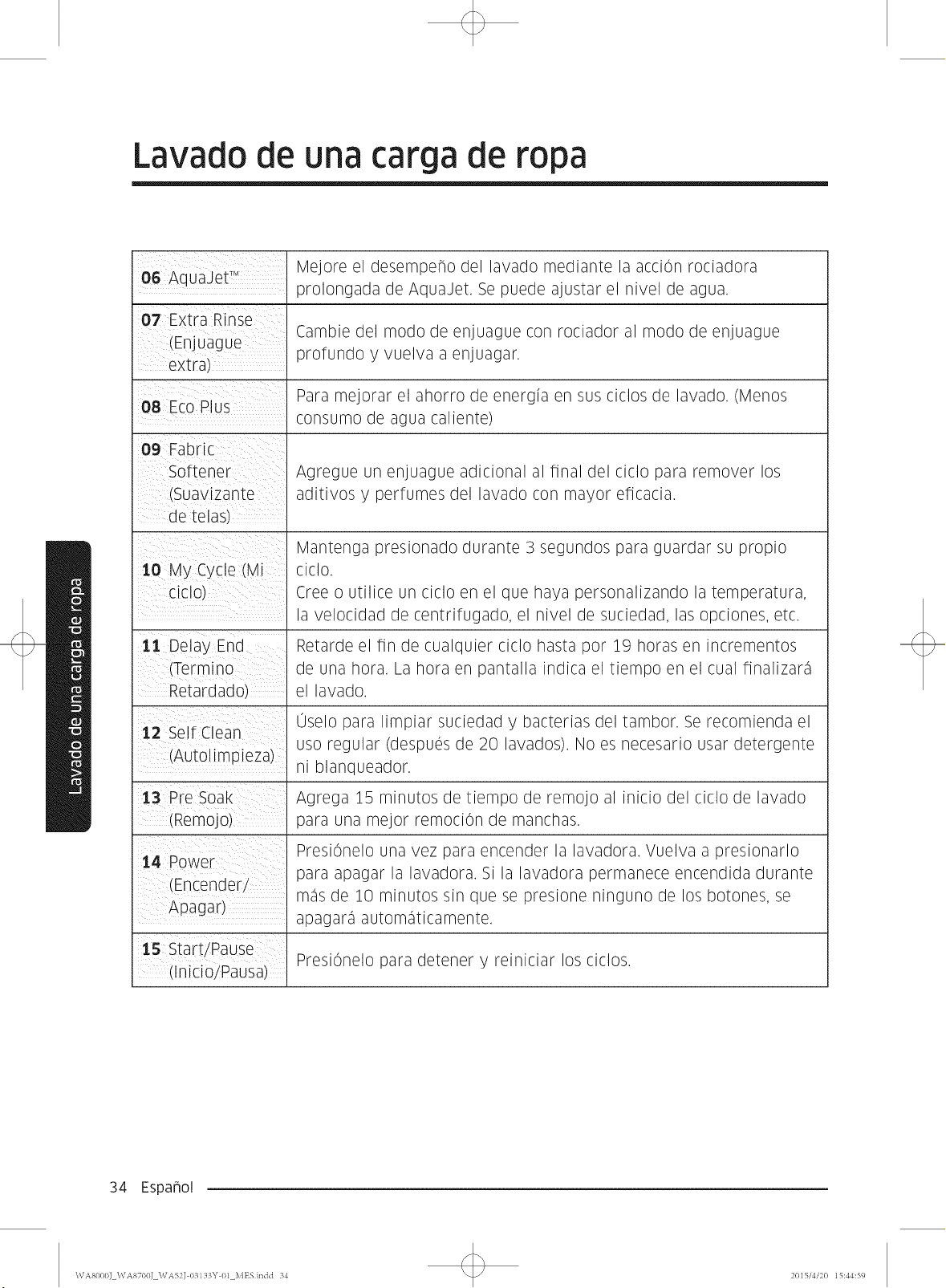 Lavado de una carga de ropa

| | |
|---|---|
| **06** AquaJet™ | Mejore el desempeño del lavado mediante la acción rociadora prolongada de AquaJet. Se puede ajustar el nivel de agua. |
| **07** Extra Rinse (Enjuague extra) | Cambie del modo de enjuague con rociador al modo de enjuague profundo y vuelva a enjuagar. |
| **08** Eco Plus | Para mejorar el ahorro de energía en sus ciclos de lavado. (Menos consumo de agua caliente) |
| **09** Fabric Softener (Suavizante de telas) | Agregue un enjuague adicional al final del ciclo para remover los aditivos y perfumes del lavado con mayor eficacia. |
| **10** My Cycle (Mi ciclo) | Mantenga presionado durante 3 segundos para guardar su propio ciclo. Cree o utilice un ciclo en el que haya personalizando la temperatura, la velocidad de centrifugado, el nivel de suciedad, las opciones, etc. |
| **11** Delay End (Termino Retardado) | Retarde el fin de cualquier ciclo hasta por 19 horas en incrementos de una hora. La hora en pantalla indica el tiempo en el cual finalizará el lavado. |
| **12** Self Clean (Autolimpieza) | Úselo para limpiar suciedad y bacterias del tambor. Se recomienda el uso regular (después de 20 lavados). No es necesario usar detergente ni blanqueador. |
| **13** Pre Soak (Remojo) | Agrega 15 minutos de tiempo de remojo al inicio del ciclo de lavado para una mejor remoción de manchas. |
| **14** Power (Encender/ Apagar) | Presiónelo una vez para encender la lavadora. Vuelva a presionarlo para apagar la lavadora. Si la lavadora permanece encendida durante más de 10 minutos sin que se presione ninguno de los botones, se apagará automáticamente. |
| **15** Start/Pause (Inicio/Pausa) | Presiónelo para detener y reiniciar los ciclos. |

Lavado de una carga de ropa

34 Español

WA8000J_WA8700J_WA52J-03133Y-01_MES.indd 34
2015/4/20 15:44:59